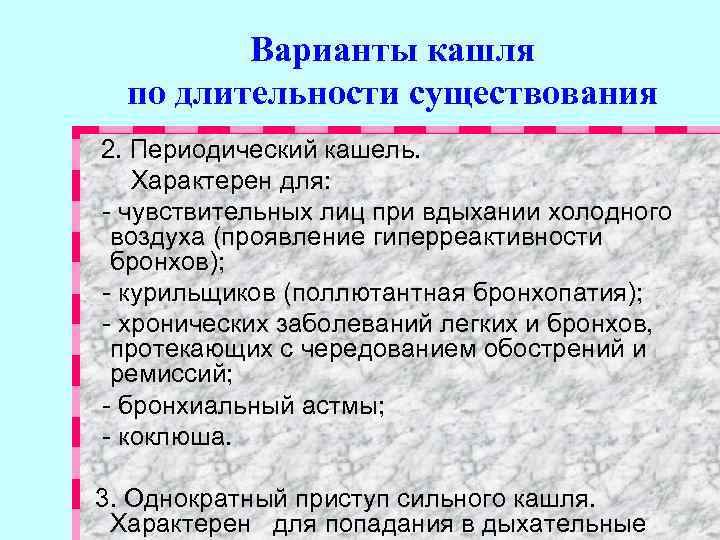 Варианты кашля
по длительности существования

2. Периодический кашель.
Характерен для:
- чувствительных лиц при вдыхании холодного воздуха (проявление гиперреактивности бронхов);
- курильщиков (поллютантная бронхопатия);
- хронических заболеваний легких и бронхов, протекающих с чередованием обострений и ремиссий;
- бронхиальный астмы;
- коклюша.

3. Однократный приступ сильного кашля.
Характерен для попадания в дыхательные